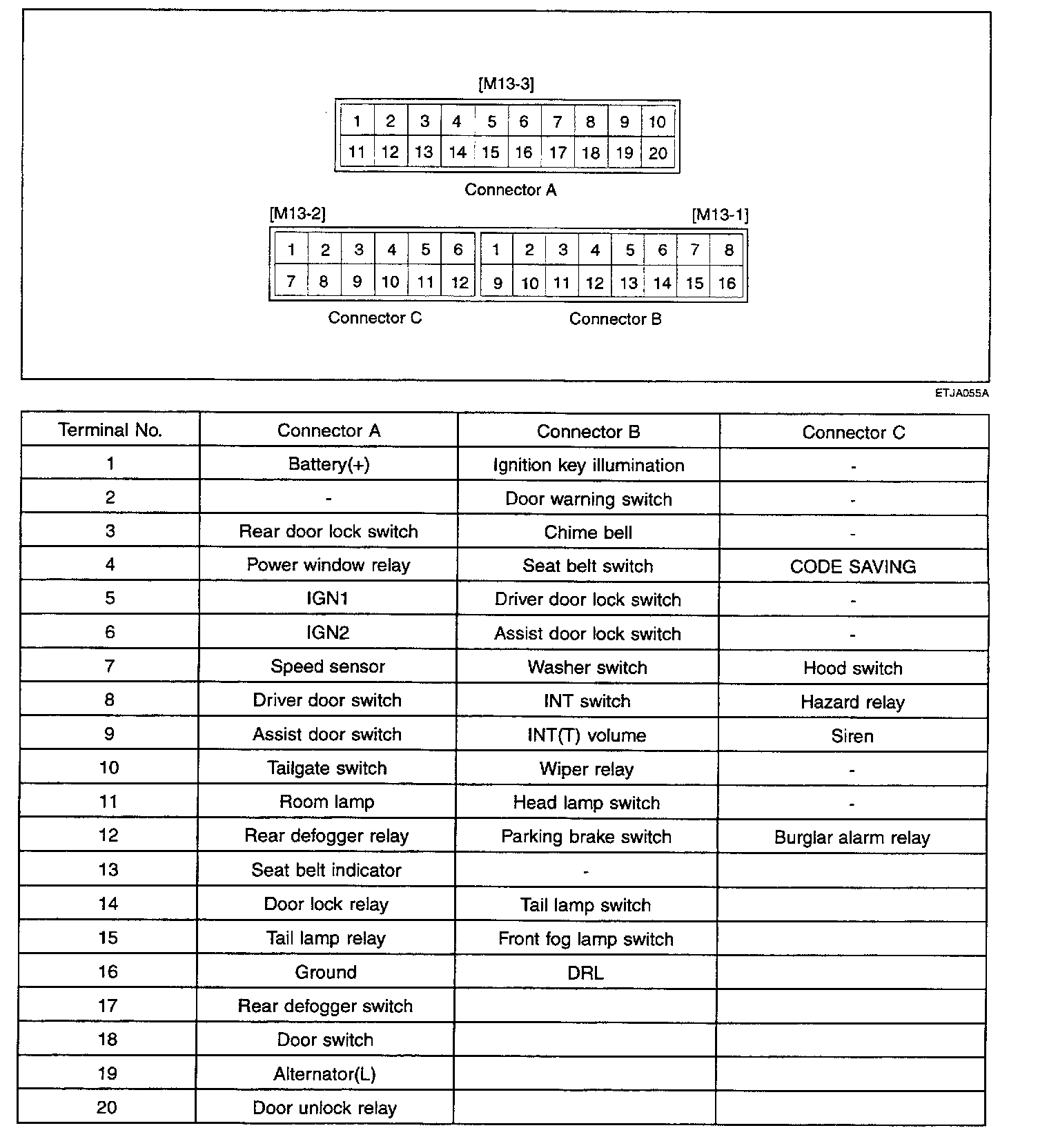 [M13-3]

| 1 | 2 | 3 | 4 | 5 | 6 | 7 | 8 | 9 | 10 |
|---|---|---|---|---|---|---|---|---|---|
| 11 | 12 | 13 | 14 | 15 | 16 | 17 | 18 | 19 | 20 |

Connector A

[M13-2]

| 1 | 2 | 3 | 4 | 5 | 6 |
|---|---|---|---|---|---|
| 7 | 8 | 9 | 10 | 11 | 12 |

Connector C

[M13-1]

| 1 | 2 | 3 | 4 | 5 | 6 | 7 | 8 |
|---|---|---|---|---|---|---|---|
| 9 | 10 | 11 | 12 | 13 | 14 | 15 | 16 |

Connector B

ETJA055A

| Terminal No. | Connector A | Connector B | Connector C |
|---|---|---|---|
| 1 | Battery(+) | Ignition key illumination | - |
| 2 | - | Door warning switch | - |
| 3 | Rear door lock switch | Chime bell | - |
| 4 | Power window relay | Seat belt switch | CODE SAVING |
| 5 | IGN1 | Driver door lock switch | - |
| 6 | IGN2 | Assist door lock switch | - |
| 7 | Speed sensor | Washer switch | Hood switch |
| 8 | Driver door switch | INT switch | Hazard relay |
| 9 | Assist door switch | INT(T) volume | Siren |
| 10 | Tailgate switch | Wiper relay | - |
| 11 | Room lamp | Head lamp switch | - |
| 12 | Rear defogger relay | Parking brake switch | Burglar alarm relay |
| 13 | Seat belt indicator | - | |
| 14 | Door lock relay | Tail lamp switch | |
| 15 | Tail lamp relay | Front fog lamp switch | |
| 16 | Ground | DRL | |
| 17 | Rear defogger switch | | |
| 18 | Door switch | | |
| 19 | Alternator(L) | | |
| 20 | Door unlock relay | | |